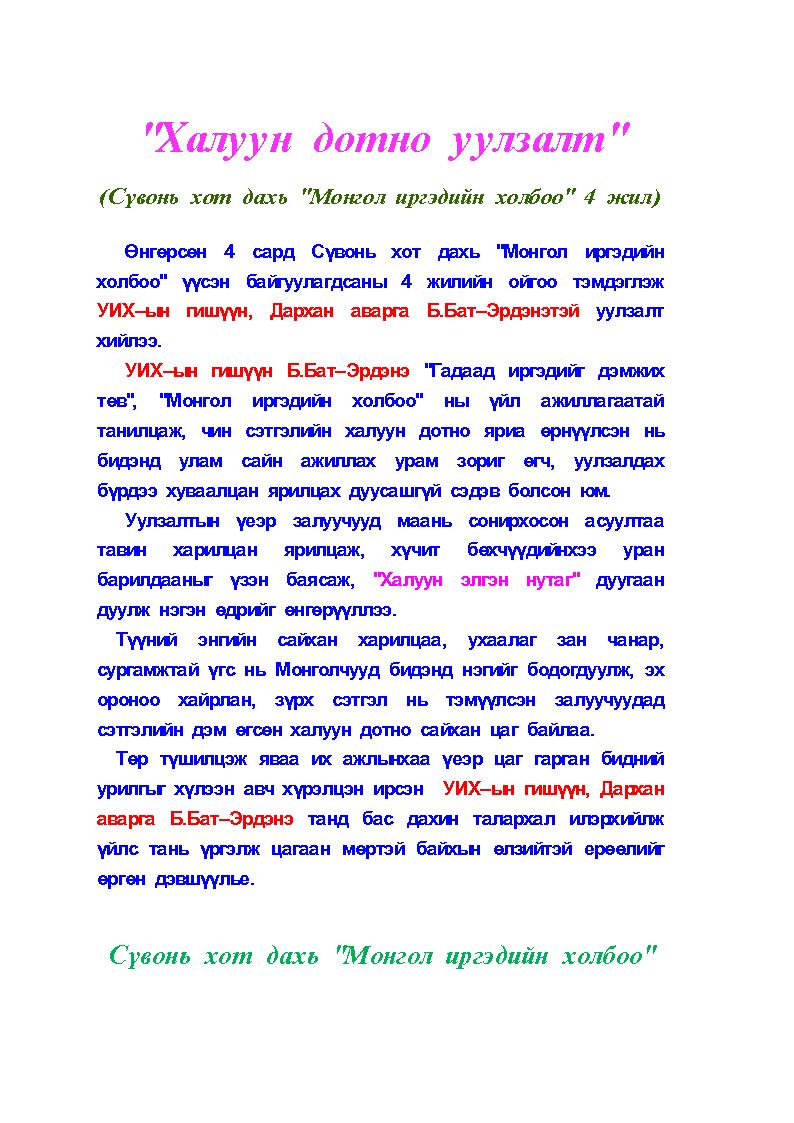 "Халуун дотно уулзалт"

(Сүвонь хот дахь "Монгол иргэдийн холбоо" 4 жил)

Өнгөрсөн 4 сард Сүвонь хот дахь "Монгол иргэдийн холбоо" үүсэн байгуулагдсаны 4 жилийн ойгоо тэмдэглэж УИХ–ын гишүүн, Дархан аварга Б.Бат–Эрдэнэтэй уулзалт хийлээ.

УИХ–ын гишүүн Б.Бат–Эрдэнэ "Гадаад иргэдийг дэмжих төв", "Монгол иргэдийн холбоо" ны үйл ажиллагаатай танилцаж, чин сэтгэлийн халуун дотно яриа өрнүүлсэн нь бидэнд улам сайн ажиллах урам зориг өгч, уулзалдах бүрдээ хуваалцан ярилцах дуусашгүй сэдэв болсон юм.

Уулзалтын үеэр залуучууд маань сонирхосон асуултаа тавин харилцан ярилцаж, хүчит бөхчүүдийнхээ уран барилдааныг үзэн баясаж, "Халуун элгэн нутаг" дуугаан дуулж нэгэн өдрийг өнгөрүүллээ.

Түүний энгийн сайхан харилцаа, ухаалаг зан чанар, сургамжтай үгс нь Монголчууд бидэнд нэгийг бодогдуулж, эх ороноо хайрлан, зүрх сэтгэл нь тэмүүлсэн залуучуудад сэтгэлийн дэм өгсөн халуун дотно сайхан цаг байлаа.

Төр түшилцэж яваа их ажлынхаа үеэр цаг гарган бидний урилгыг хүлээн авч хүрэлцэн ирсэн УИХ–ын гишүүн, Дархан аварга Б.Бат–Эрдэнэ танд бас дахин талархал илэрхийлж үйлс тань үргэлж цагаан мөртэй байхын өлзийтэй ерөөлийг өргөн дэвшүүлье.

Сүвонь хот дахь "Монгол иргэдийн холбоо"